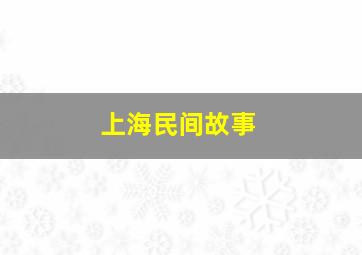 上海民间故事